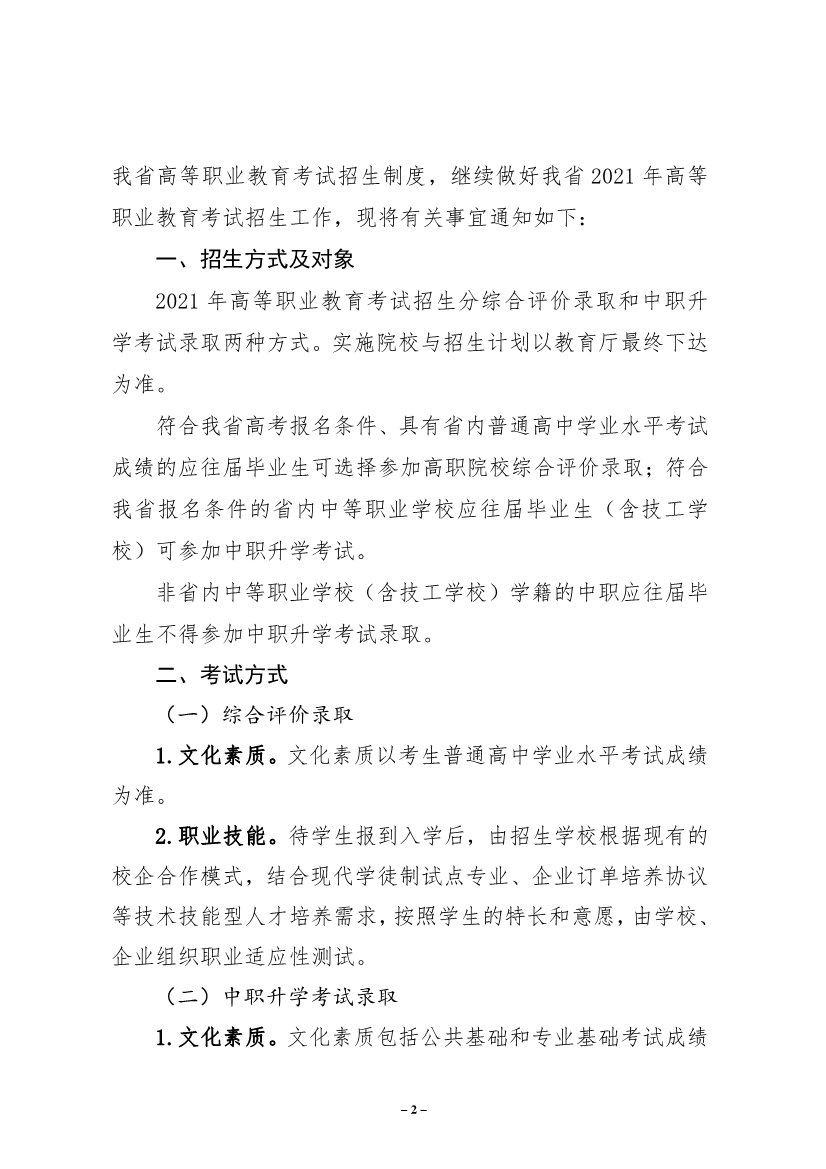 我省高等职业教育考试招生制度，继续做好我省 2021 年高等职业教育考试招生工作，现将有关事宜通知如下：

一、招生方式及对象

2021 年高等职业教育考试招生分综合评价录取和中职升学考试录取两种方式。实施院校与招生计划以教育厅最终下达为准。

符合我省高考报名条件、具有省内普通高中学业水平考试成绩的应往届毕业生可选择参加高职院校综合评价录取；符合我省报名条件的省内中等职业学校应往届毕业生（含技工学校）可参加中职升学考试。

非省内中等职业学校（含技工学校）学籍的中职应往届毕业生不得参加中职升学考试录取。

二、考试方式

（一）综合评价录取

1. 文化素质。文化素质以考生普通高中学业水平考试成绩为准。

2. 职业技能。待学生报到入学后，由招生学校根据现有的校企合作模式，结合现代学徒制试点专业、企业订单培养协议等技术技能型人才培养需求，按照学生的特长和意愿，由学校、企业组织职业适应性测试。

（二）中职升学考试录取

1. 文化素质。文化素质包括公共基础和专业基础考试成绩

– 2 –